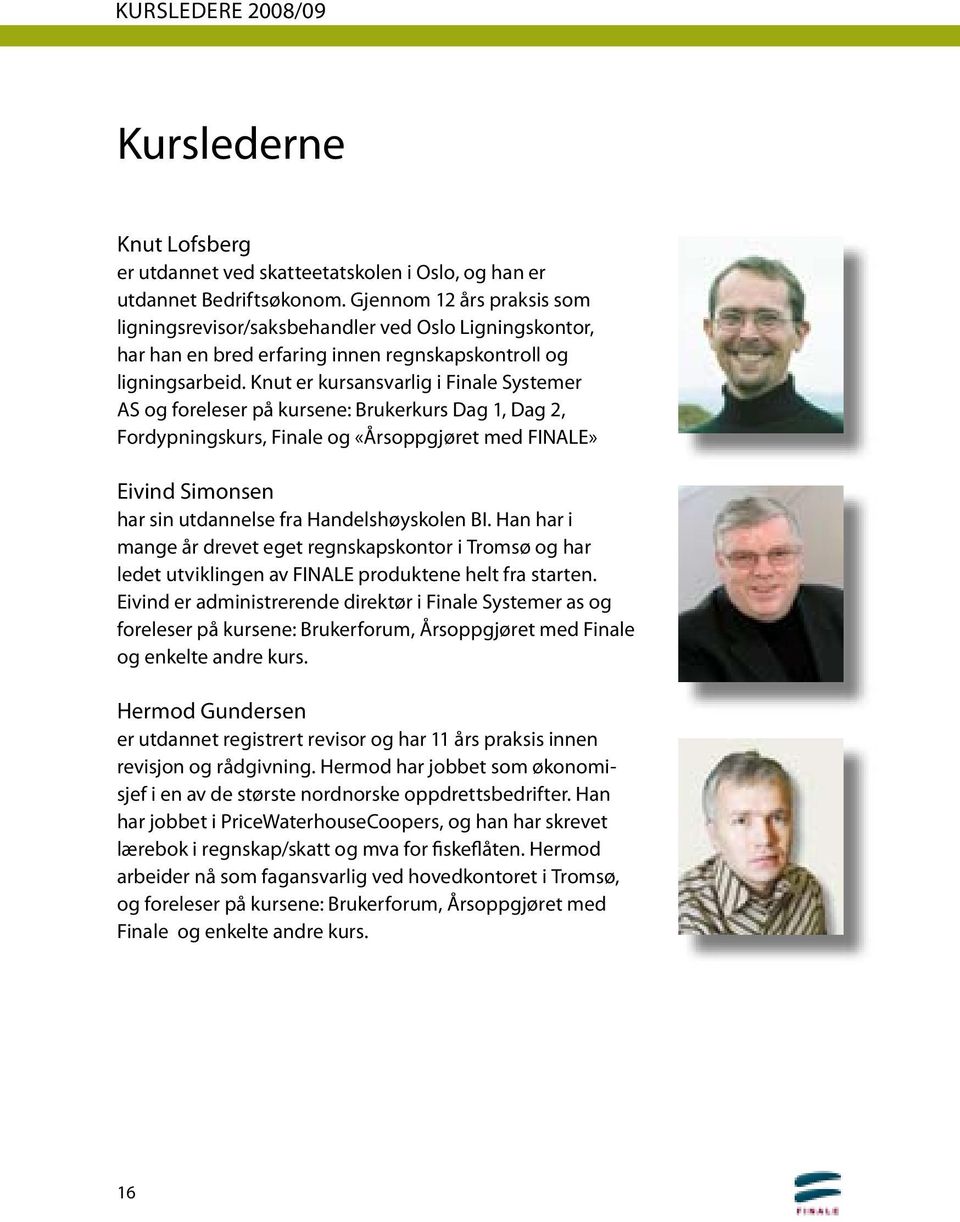 KURSLEDERE 2008/09

Kurslederne

Knut Lofsberg
er utdannet ved skatteetatskolen i Oslo, og han er utdannet Bedriftsøkonom. Gjennom 12 års praksis som ligningsrevisor/saksbehandler ved Oslo Ligningskontor, har han en bred erfaring innen regnskapskontroll og ligningsarbeid. Knut er kursansvarlig i Finale Systemer AS og foreleser på kursene: Brukerkurs Dag 1, Dag 2, Fordypningskurs, Finale og «Årsoppgjøret med FINALE»

Eivind Simonsen
har sin utdannelse fra Handelshøyskolen BI. Han har i mange år drevet eget regnskapskontor i Tromsø og har ledet utviklingen av FINALE produktene helt fra starten. Eivind er administrerende direktør i Finale Systemer as og foreleser på kursene: Brukerforum, Årsoppgjøret med Finale og enkelte andre kurs.

Hermod Gundersen
er utdannet registrert revisor og har 11 års praksis innen revisjon og rådgivning. Hermod har jobbet som økonomisjef i en av de største nordnorske oppdrettsbedrifter. Han har jobbet i PriceWaterhouseCoopers, og han har skrevet lærebok i regnskap/skatt og mva for fiskeflåten. Hermod arbeider nå som fagansvarlig ved hovedkontoret i Tromsø, og foreleser på kursene: Brukerforum, Årsoppgjøret med Finale og enkelte andre kurs.

16

FINALE